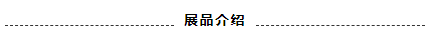 展品介绍